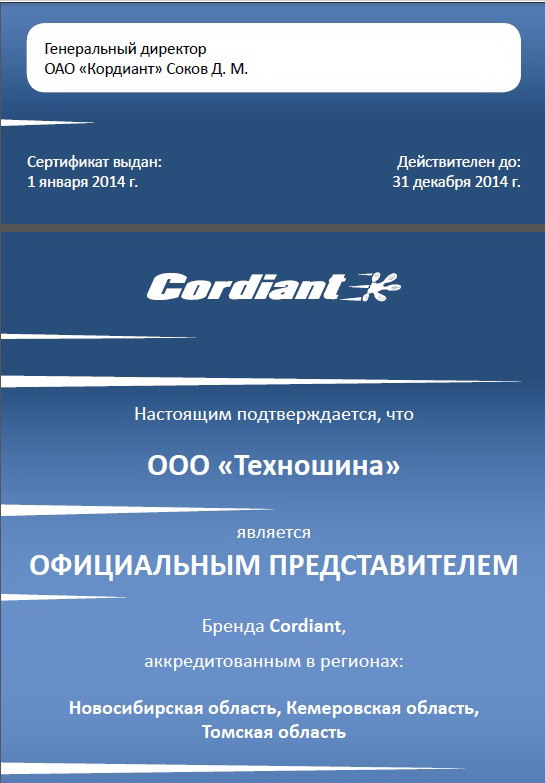 Генеральный директор
ОАО «Кордиант» Соков Д. М.

Сертификат выдан:
1 января 2014 г.

Действителен до:
31 декабря 2014 г.

Cordiant

Настоящим подтверждается, что

ООО «Техношина»

является

ОФИЦИАЛЬНЫМ ПРЕДСТАВИТЕЛЕМ

Бренда Cordiant,

аккредитованным в регионах:

Новосибирская область, Кемеровская область, Томская область